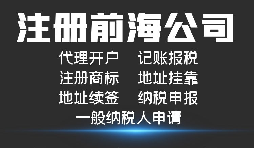 注册前海公司

代理开户　记账报税
注册商标　地址挂靠
地址续签　纳税申报
一般纳税人申请